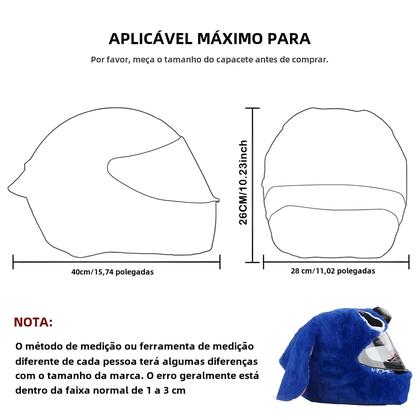 APLICÁVEL MÁXIMO PARA

Por favor, meça o tamanho do capacete antes de comprar.

26CM/10.23inch

40cm/15,74 polegadas

28 cm/11,02 polegadas

NOTA:

O método de medição ou ferramenta de medição diferente de cada pessoa terá algumas diferenças com o tamanho da marca. O erro geralmente está dentro da faixa normal de 1 a 3 cm